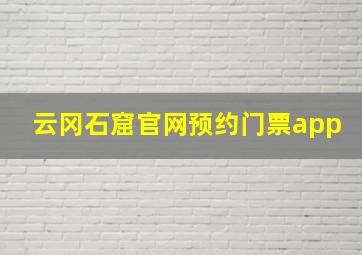 云冈石窟官网预约门票app